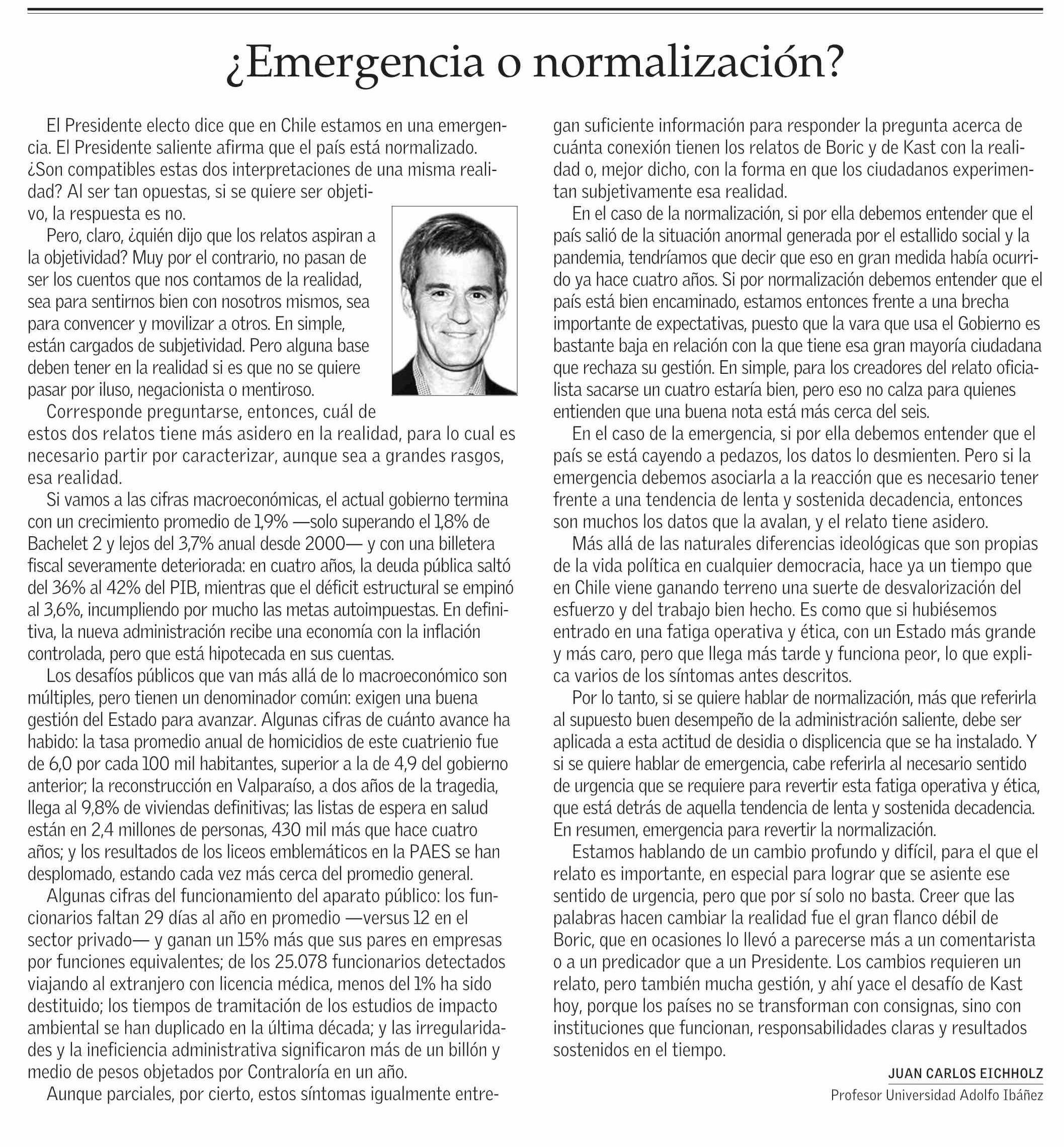 ¿Emergencia o normalización?

El Presidente electo dice que en Chile estamos en una emergencia. El Presidente saliente afirma que el país está normalizado. ¿Son compatibles estas dos interpretaciones de una misma realidad? Al ser tan opuestas, si se quiere ser objetivo, la respuesta es no.

Pero, claro, ¿quién dijo que los relatos aspiran a la objetividad? Muy por el contrario, no pasan de ser los cuentos que nos contamos de la realidad, sea para sentirnos bien con nosotros mismos, sea para convencer y movilizar a otros. En simple, están cargados de subjetividad. Pero alguna base deben tener en la realidad si es que no se quiere pasar por iluso, negacionista o mentiroso.

Corresponde preguntarse, entonces, cuál de estos dos relatos tiene más asidero en la realidad, para lo cual es necesario partir por caracterizar, aunque sea a grandes rasgos, esa realidad.

Si vamos a las cifras macroeconómicas, el actual gobierno termina con un crecimiento promedio de 1,9% —solo superando el 1,8% de Bachelet 2 y lejos del 3,7% anual desde 2000— y con una billetera fiscal severamente deteriorada: en cuatro años, la deuda pública saltó del 36% al 42% del PIB, mientras que el déficit estructural se empinó al 3,6%, incumpliendo por mucho las metas autoimpuestas. En definitiva, la nueva administración recibe una economía con la inflación controlada, pero que está hipotecada en sus cuentas.

Los desafíos públicos que van más allá de lo macroeconómico son múltiples, pero tienen un denominador común: exigen una buena gestión del Estado para avanzar. Algunas cifras de cuánto avance ha habido: la tasa promedio anual de homicidios de este cuatrienio fue de 6,0 por cada 100 mil habitantes, superior a la de 4,9 del gobierno anterior; la reconstrucción en Valparaíso, a dos años de la tragedia, llega al 9,8% de viviendas definitivas; las listas de espera en salud están en 2,4 millones de personas, 430 mil más que hace cuatro años; y los resultados de los liceos emblemáticos en la PAES se han desplomado, estando cada vez más cerca del promedio general.

Algunas cifras del funcionamiento del aparato público: los funcionarios faltan 29 días al año en promedio —versus 12 en el sector privado— y ganan un 15% más que sus pares en empresas por funciones equivalentes; de los 25.078 funcionarios detectados viajando al extranjero con licencia médica, menos del 1% ha sido destituido; los tiempos de tramitación de los estudios de impacto ambiental se han duplicado en la última década; y las irregularidades y la ineficiencia administrativa significaron más de un billón y medio de pesos objetados por Contraloría en un año.

Aunque parciales, por cierto, estos síntomas igualmente entregan suficiente información para responder la pregunta acerca de cuánta conexión tienen los relatos de Boric y de Kast con la realidad o, mejor dicho, con la forma en que los ciudadanos experimentan subjetivamente esa realidad.

En el caso de la normalización, si por ella debemos entender que el país salió de la situación anormal generada por el estallido social y la pandemia, tendríamos que decir que eso en gran medida había ocurrido ya hace cuatro años. Si por normalización debemos entender que el país está bien encaminado, estamos entonces frente a una brecha importante de expectativas, puesto que la vara que usa el Gobierno es bastante baja en relación con la que tiene esa gran mayoría ciudadana que rechaza su gestión. En simple, para los creadores del relato oficialista sacarse un cuatro estaría bien, pero eso no calza para quienes entienden que una buena nota está más cerca del seis.

En el caso de la emergencia, si por ella debemos entender que el país se está cayendo a pedazos, los datos lo desmienten. Pero si la emergencia debemos asociarla a la reacción que es necesario tener frente a una tendencia de lenta y sostenida decadencia, entonces son muchos los datos que la avalan, y el relato tiene asidero.

Más allá de las naturales diferencias ideológicas que son propias de la vida política en cualquier democracia, hace ya un tiempo que en Chile viene ganando terreno una suerte de desvalorización del esfuerzo y del trabajo bien hecho. Es como que si hubiésemos entrado en una fatiga operativa y ética, con un Estado más grande y más caro, pero que llega más tarde y funciona peor, lo que explica varios de los síntomas antes descritos.

Por lo tanto, si se quiere hablar de normalización, más que referirla al supuesto buen desempeño de la administración saliente, debe ser aplicada a esta actitud de desidia o displicencia que se ha instalado. Y si se quiere hablar de emergencia, cabe referirla al necesario sentido de urgencia que se requiere para revertir esta fatiga operativa y ética, que está detrás de aquella tendencia de lenta y sostenida decadencia. En resumen, emergencia para revertir la normalización.

Estamos hablando de un cambio profundo y difícil, para el que el relato es importante, en especial para lograr que se asiente ese sentido de urgencia, pero que por sí solo no basta. Creer que las palabras hacen cambiar la realidad fue el gran flanco débil de Boric, que en ocasiones lo llevó a parecerse más a un comentarista o a un predicador que a un Presidente. Los cambios requieren un relato, pero también mucha gestión, y ahí yace el desafío de Kast hoy, porque los países no se transforman con consignas, sino con instituciones que funcionan, responsabilidades claras y resultados sostenidos en el tiempo.

JUAN CARLOS EICHHOLZ
Profesor Universidad Adolfo Ibáñez